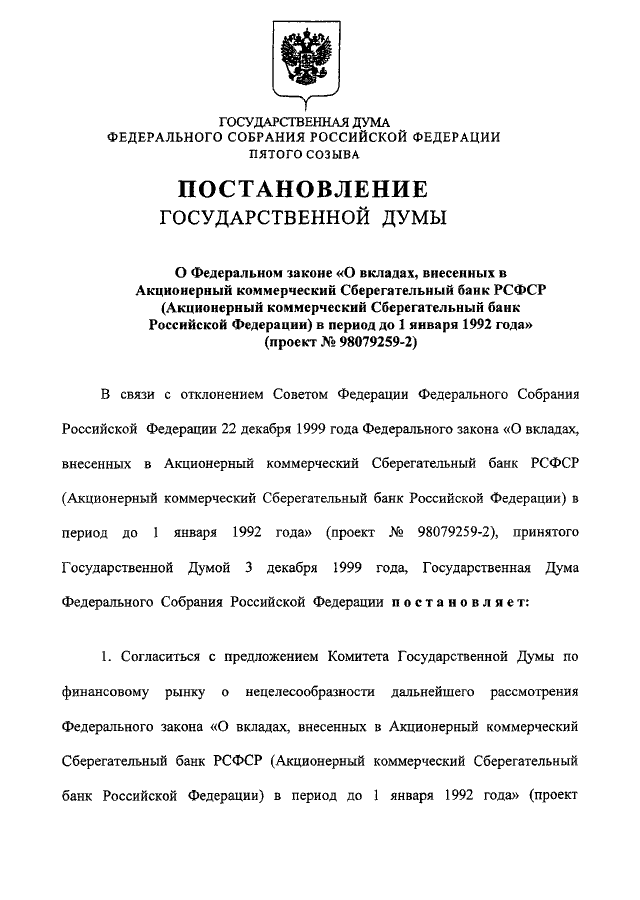 ГОСУДАРСТВЕННАЯ ДУМА
ФЕДЕРАЛЬНОГО СОБРАНИЯ РОССИЙСКОЙ ФЕДЕРАЦИИ
ПЯТОГО СОЗЫВА

ПОСТАНОВЛЕНИЕ
ГОСУДАРСТВЕННОЙ ДУМЫ

О Федеральном законе «О вкладах, внесенных в Акционерный коммерческий Сберегательный банк РСФСР (Акционерный коммерческий Сберегательный банк Российской Федерации) в период до 1 января 1992 года» (проект № 98079259-2)

В связи с отклонением Советом Федерации Федерального Собрания Российской Федерации 22 декабря 1999 года Федерального закона «О вкладах, внесенных в Акционерный коммерческий Сберегательный банк РСФСР (Акционерный коммерческий Сберегательный банк Российской Федерации) в период до 1 января 1992 года» (проект № 98079259-2), принятого Государственной Думой 3 декабря 1999 года, Государственная Дума Федерального Собрания Российской Федерации постановляет:

1. Согласиться с предложением Комитета Государственной Думы по финансовому рынку о нецелесообразности дальнейшего рассмотрения Федерального закона «О вкладах, внесенных в Акционерный коммерческий Сберегательный банк РСФСР (Акционерный коммерческий Сберегательный банк Российской Федерации) в период до 1 января 1992 года» (проект